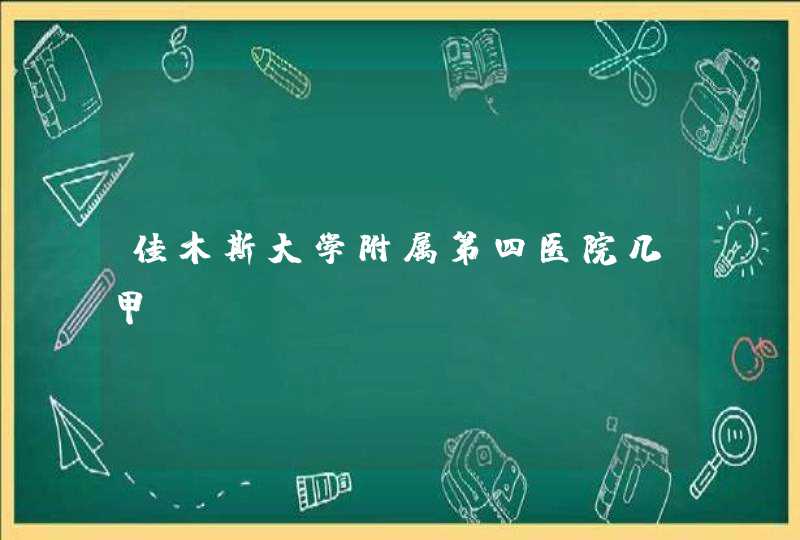 佳木斯大学附属第四医院几甲